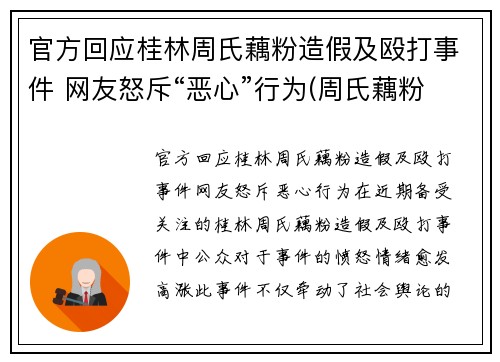 官方回应桂林周氏藕粉造假及殴打事件 网友怒斥“恶心”行为(周氏藕粉

官方回应桂林周氏藕粉造假及殴打事件网友怒斥恶心行为在近期备受关注的桂林周氏藕粉造假及殴打事件中公众对于事件的愤怒情绪愈发高涨此事件不仅牵动了社会舆论的